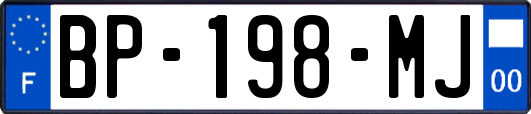 F
BP-198-MJ
00